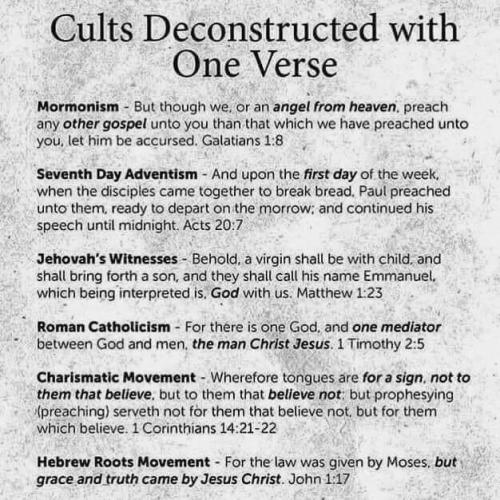 Cults Deconstructed with One Verse

Mormonism - But though we, or an angel from heaven, preach any other gospel unto you than that which we have preached unto you, let him be accursed. Galatians 1:8

Seventh Day Adventism - And upon the first day of the week, when the disciples came together to break bread, Paul preached unto them, ready to depart on the morrow; and continued his speech until midnight. Acts 20:7

Jehovah's Witnesses - Behold, a virgin shall be with child, and shall bring forth a son, and they shall call his name Emmanuel, which being interpreted is, God with us. Matthew 1:23

Roman Catholicism - For there is one God, and one mediator between God and men, the man Christ Jesus. 1 Timothy 2:5

Charismatic Movement - Wherefore tongues are for a sign, not to them that believe, but to them that believe not: but prophesying (preaching) serveth not for them that believe not, but for them which believe. 1 Corinthians 14:21-22

Hebrew Roots Movement - For the law was given by Moses, but grace and truth came by Jesus Christ. John 1:17